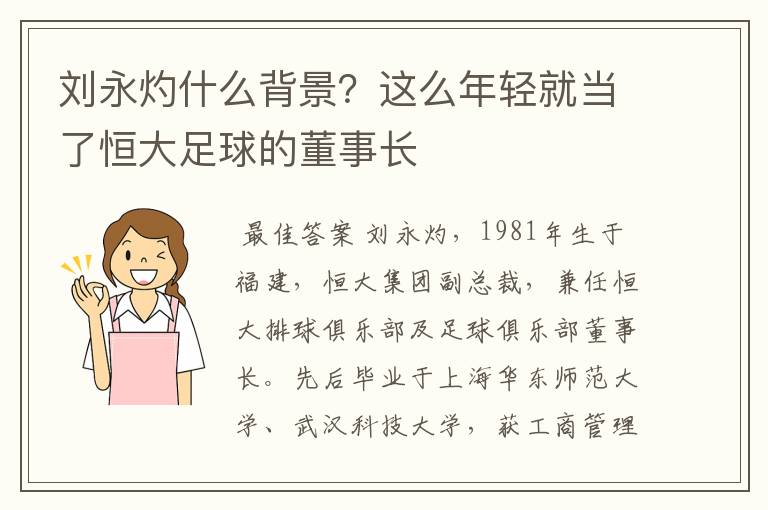 刘永灼什么背景？这么年轻就当了恒大足球的董事长

最佳答案 刘永灼，1981年生于福建，恒大集团副总裁，兼任恒大排球俱乐部及足球俱乐部董事长。先后毕业于上海华东师范大学、武汉科技大学，获工商管理